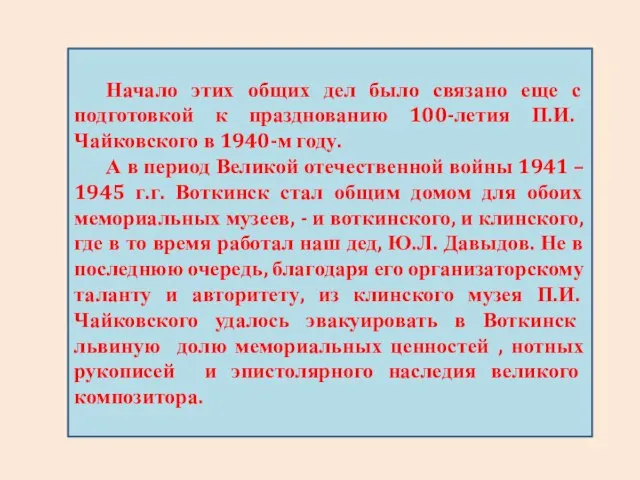 Начало этих общих дел было связано еще с подготовкой к празднованию 100-летия П.И. Чайковского в 1940-м году.

А в период Великой отечественной войны 1941 – 1945 г.г. Воткинск стал общим домом для обоих мемориальных музеев, - и воткинского, и клинского, где в то время работал наш дед, Ю.Л. Давыдов. Не в последнюю очередь, благодаря его организаторскому таланту и авторитету, из клинского музея П.И. Чайковского удалось эвакуировать в Воткинск львиную долю мемориальных ценностей , нотных рукописей и эпистолярного наследия великого композитора.